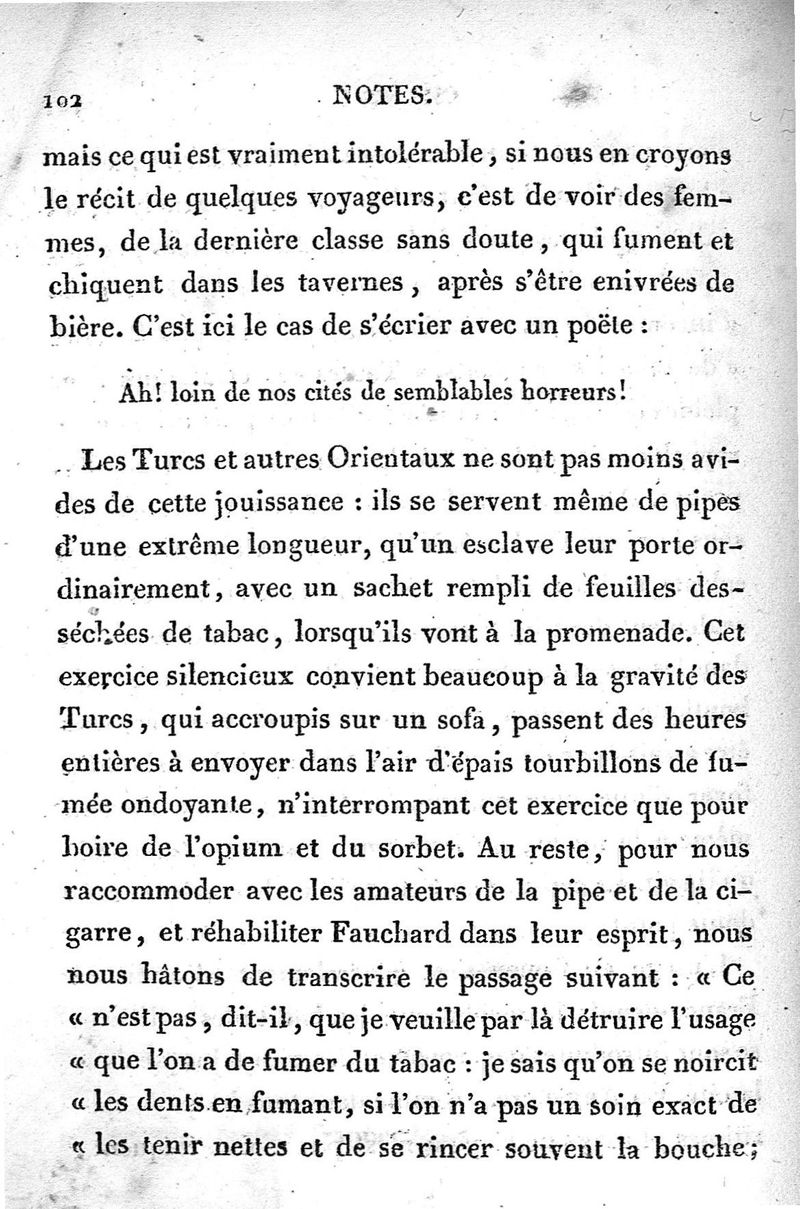 102 NOTES.

mais ce qui est vraiment intolérable, si nous en croyons le récit de quelques voyageurs, c'est de voir des femmes, de la dernière classe sans doute, qui fument et chiquent dans les tavernes, après s'être enivrées de bière. C'est ici le cas de s'écrier avec un poëte :

Ah! loin de nos cités de semblables horreurs!

Les Turcs et autres Orientaux ne sont pas moins avides de cette jouissance : ils se servent même de pipes d'une extrême longueur, qu'un esclave leur porte ordinairement, avec un sachet rempli de feuilles desséchées de tabac, lorsqu'ils vont à la promenade. Cet exercice silencieux convient beaucoup à la gravité des Turcs, qui accroupis sur un sofa, passent des heures entières à envoyer dans l'air d'épais tourbillons de fumée ondoyante, n'interrompant cet exercice que pour boire de l'opium et du sorbet. Au reste, pour nous raccommoder avec les amateurs de la pipe et de la cigarre, et réhabiliter Fauchard dans leur esprit, nous nous hâtons de transcrire le passage suivant : « Ce « n'est pas, dit-il, que je veuille par là détruire l'usage « que l'on a de fumer du tabac : je sais qu'on se noircit « les dents en fumant, si l'on n'a pas un soin exact de « les tenir nettes et de se rincer souvent la bouche;